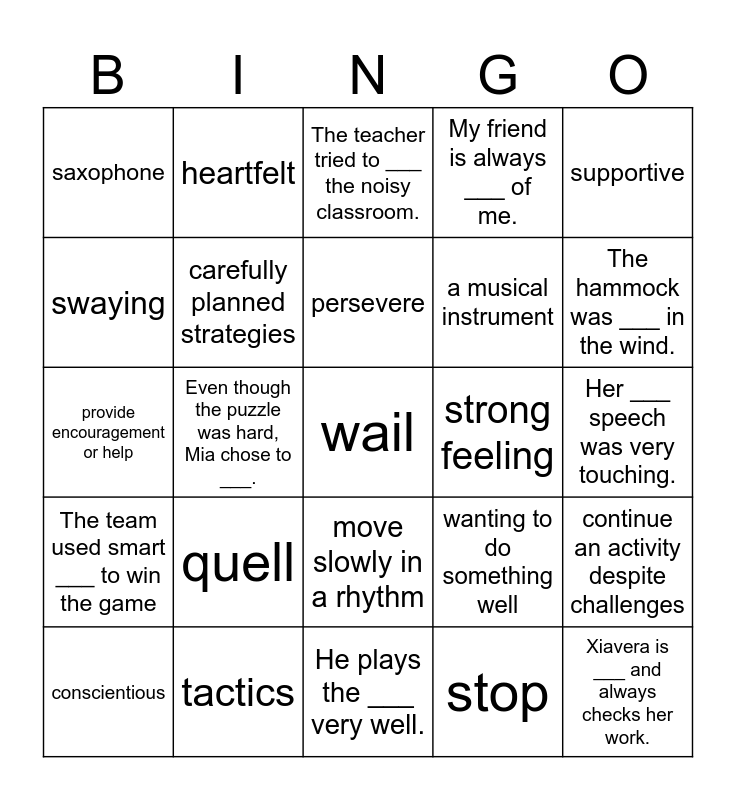 | B | I | N | G | O |
|---|---|---|---|---|
| saxophone | heartfelt | The teacher tried to ___ the noisy classroom. | My friend is always ___ of me. | supportive |
| swaying | carefully planned strategies | persevere | a musical instrument | The hammock was ___ in the wind. |
| provide encouragement or help | Even though the puzzle was hard, Mia chose to ___. | wail | strong feeling | Her ___ speech was very touching. |
| The team used smart ___ to win the game | quell | move slowly in a rhythm | wanting to do something well | continue an activity despite challenges |
| conscientious | tactics | He plays the ___ very well. | stop | Xiavera is ___ and always checks her work. |